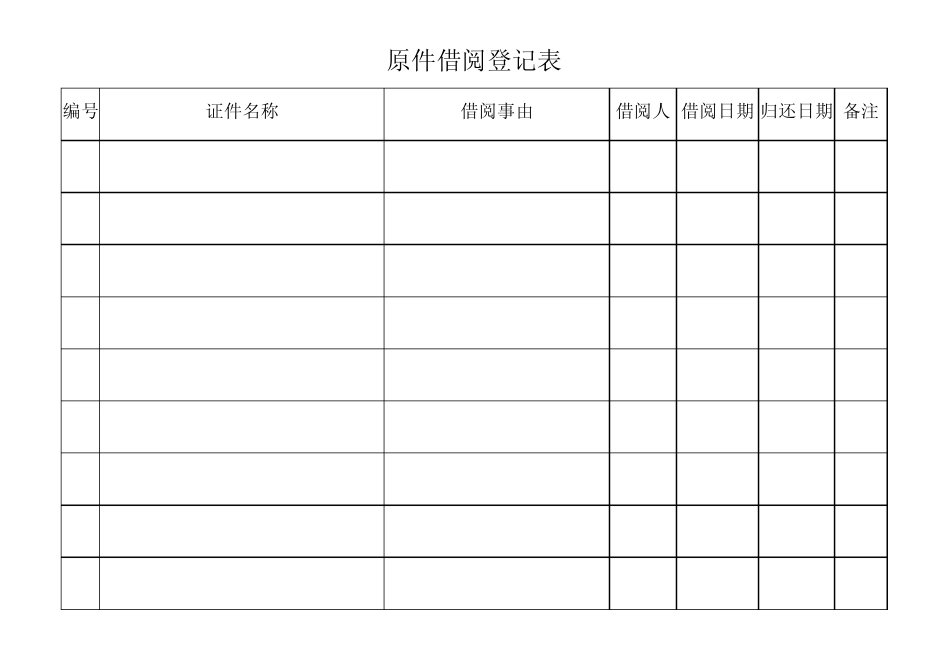 原件借阅登记表

| 编号 | 证件名称 | 借阅事由 | 借阅人 | 借阅日期 | 归还日期 | 备注 |
|---|---|---|---|---|---|---|
| | | | | | | |
| | | | | | | |
| | | | | | | |
| | | | | | | |
| | | | | | | |
| | | | | | | |
| | | | | | | |
| | | | | | | |
| | | | | | | |